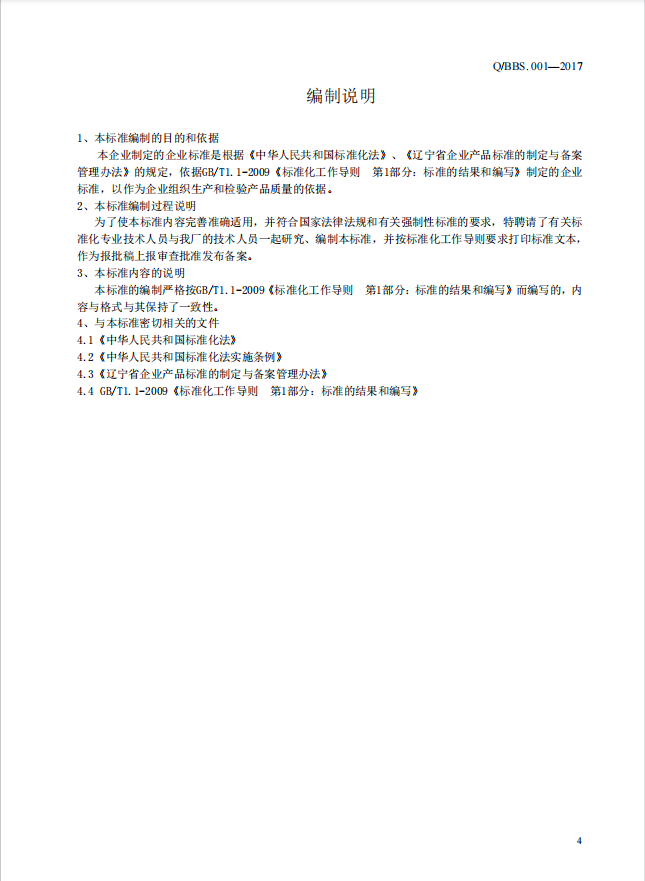 Q/BBS.001—2017

编制说明

1、本标准编制的目的和依据

本企业制定的企业标准是根据《中华人民共和国标准化法》、《辽宁省企业产品标准的制定与备案管理办法》的规定，依据GB/T1.1-2009《标准化工作导则　第1部分：标准的结果和编写》制定的企业标准，以作为企业组织生产和检验产品质量的依据。

2、本标准编制过程说明

为了使本标准内容完善准确适用，并符合国家法律法规和有关强制性标准的要求，特聘请了有关标准化专业技术人员与我厂的技术人员一起研究、编制本标准，并按标准化工作导则要求打印标准文本，作为报批稿上报审查批准发布备案。

3、本标准内容的说明

本标准的编制严格按GB/T1.1-2009《标准化工作导则　第1部分：标准的结果和编写》而编写的，内容与格式与其保持了一致性。

4、与本标准密切相关的文件

4.1《中华人民共和国标准化法》

4.2《中华人民共和国标准化法实施条例》

4.3《辽宁省企业产品标准的制定与备案管理办法》

4.4 GB/T1.1-2009《标准化工作导则　第1部分：标准的结果和编写》

4